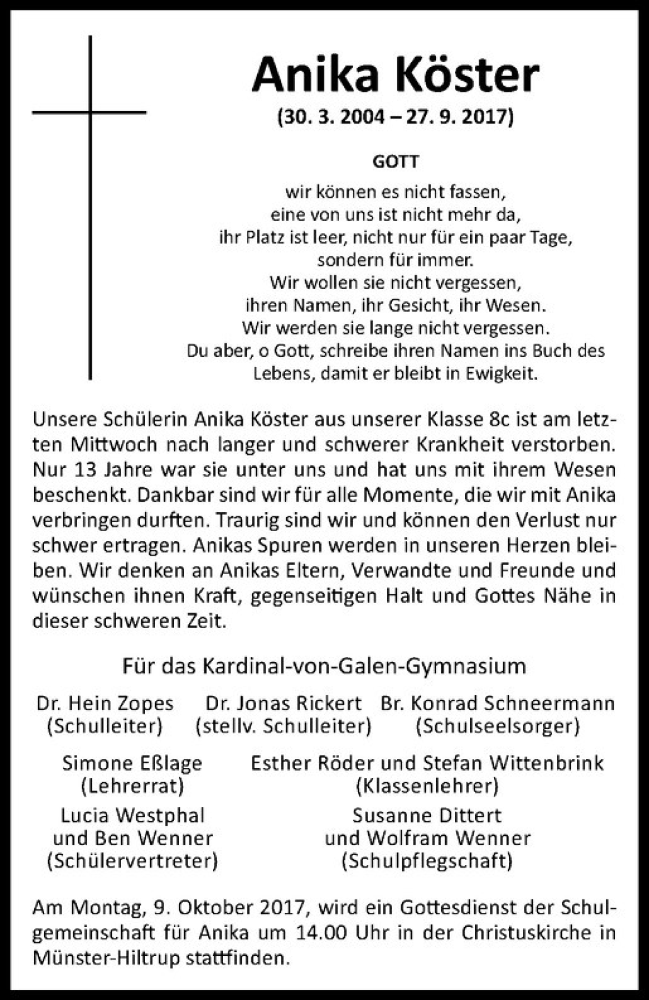 Anika Köster

(30. 3. 2004 – 27. 9. 2017)

GOTT

wir können es nicht fassen,
eine von uns ist nicht mehr da,
ihr Platz ist leer, nicht nur für ein paar Tage,
sondern für immer.
Wir wollen sie nicht vergessen,
ihren Namen, ihr Gesicht, ihr Wesen.
Wir werden sie lange nicht vergessen.
Du aber, o Gott, schreibe ihren Namen ins Buch des Lebens, damit er bleibt in Ewigkeit.

Unsere Schülerin Anika Köster aus unserer Klasse 8c ist am letzten Mittwoch nach langer und schwerer Krankheit verstorben. Nur 13 Jahre war sie unter uns und hat uns mit ihrem Wesen beschenkt. Dankbar sind wir für alle Momente, die wir mit Anika verbringen durften. Traurig sind wir und können den Verlust nur schwer ertragen. Anikas Spuren werden in unseren Herzen bleiben. Wir denken an Anikas Eltern, Verwandte und Freunde und wünschen ihnen Kraft, gegenseitigen Halt und Gottes Nähe in dieser schweren Zeit.

Für das Kardinal-von-Galen-Gymnasium

Dr. Hein Zopes
(Schulleiter)

Dr. Jonas Rickert
(stellv. Schulleiter)

Br. Konrad Schneermann
(Schulseelsorger)

Simone Eßlage
(Lehrerrat)

Esther Röder und Stefan Wittenbrink
(Klassenlehrer)

Lucia Westphal
und Ben Wenner
(Schülervertreter)

Susanne Dittert
und Wolfram Wenner
(Schulpflegschaft)

Am Montag, 9. Oktober 2017, wird ein Gottesdienst der Schulgemeinschaft für Anika um 14.00 Uhr in der Christuskirche in Münster-Hiltrup stattfinden.